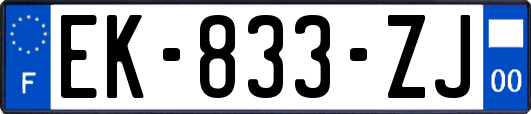 F

EK-833-ZJ

00